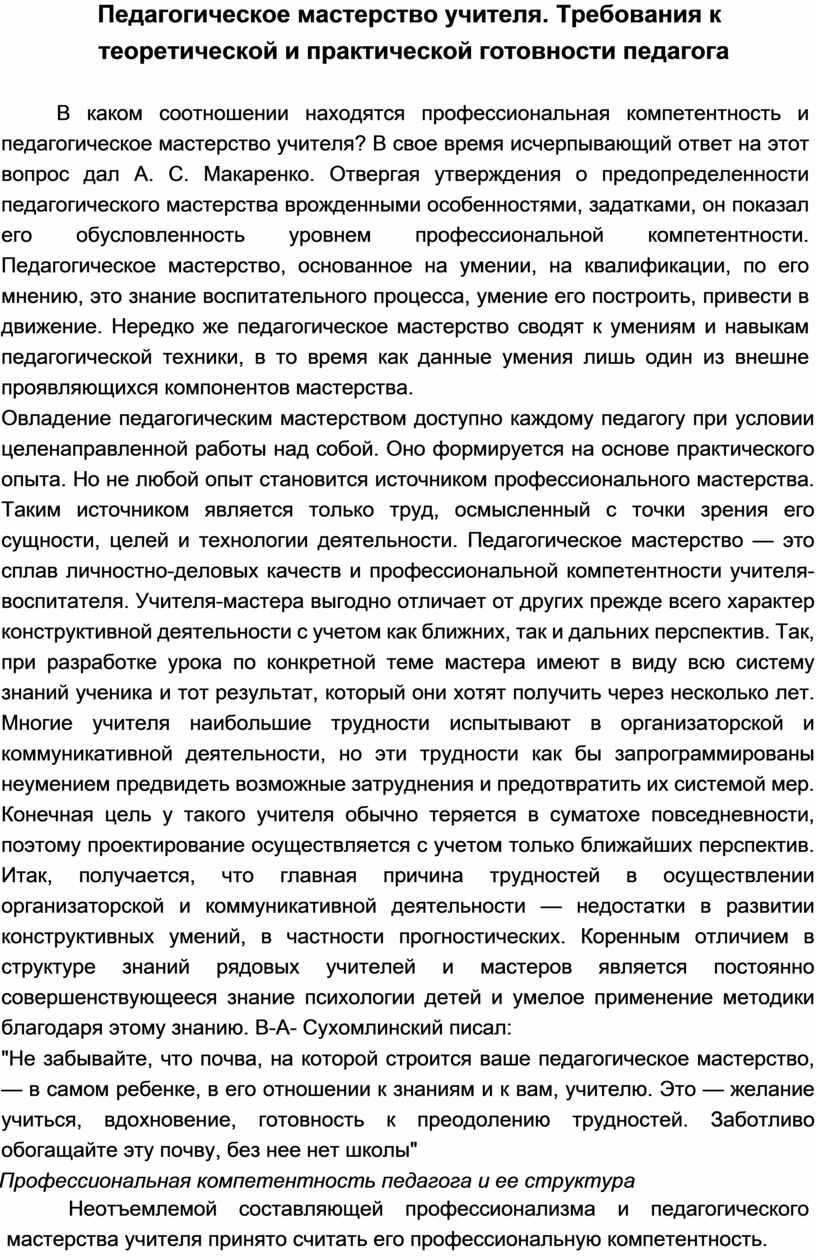 Педагогическое мастерство учителя. Требования к теоретической и практической готовности педагога

В каком соотношении находятся профессиональная компетентность и педагогическое мастерство учителя? В свое время исчерпывающий ответ на этот вопрос дал А. С. Макаренко. Отвергая утверждения о предопределенности педагогического мастерства врожденными особенностями, задатками, он показал его обусловленность уровнем профессиональной компетентности. Педагогическое мастерство, основанное на умении, на квалификации, по его мнению, это знание воспитательного процесса, умение его построить, привести в движение. Нередко же педагогическое мастерство сводят к умениям и навыкам педагогической техники, в то время как данные умения лишь один из внешне проявляющихся компонентов мастерства.
Овладение педагогическим мастерством доступно каждому педагогу при условии целенаправленной работы над собой. Оно формируется на основе практического опыта. Но не любой опыт становится источником профессионального мастерства. Таким источником является только труд, осмысленный с точки зрения его сущности, целей и технологии деятельности. Педагогическое мастерство — это сплав личностно-деловых качеств и профессиональной компетентности учителя-воспитателя. Учителя-мастера выгодно отличает от других прежде всего характер конструктивной деятельности с учетом как ближних, так и дальних перспектив. Так, при разработке урока по конкретной теме мастера имеют в виду всю систему знаний ученика и тот результат, который они хотят получить через несколько лет. Многие учителя наибольшие трудности испытывают в организаторской и коммуникативной деятельности, но эти трудности как бы запрограммированы неумением предвидеть возможные затруднения и предотвратить их системой мер. Конечная цель у такого учителя обычно теряется в суматохе повседневности, поэтому проектирование осуществляется с учетом только ближайших перспектив. Итак, получается, что главная причина трудностей в осуществлении организаторской и коммуникативной деятельности — недостатки в развитии конструктивных умений, в частности прогностических. Коренным отличием в структуре знаний рядовых учителей и мастеров является постоянно совершенствующееся знание психологии детей и умелое применение методики благодаря этому знанию. В-А- Сухомлинский писал:
"Не забывайте, что почва, на которой строится ваше педагогическое мастерство, — в самом ребенке, в его отношении к знаниям и к вам, учителю. Это — желание учиться, вдохновение, готовность к преодолению трудностей. Заботливо обогащайте эту почву, без нее нет школы"
Профессиональная компетентность педагога и ее структура
Неотъемлемой составляющей профессионализма и педагогического мастерства учителя принято считать его профессиональную компетентность.